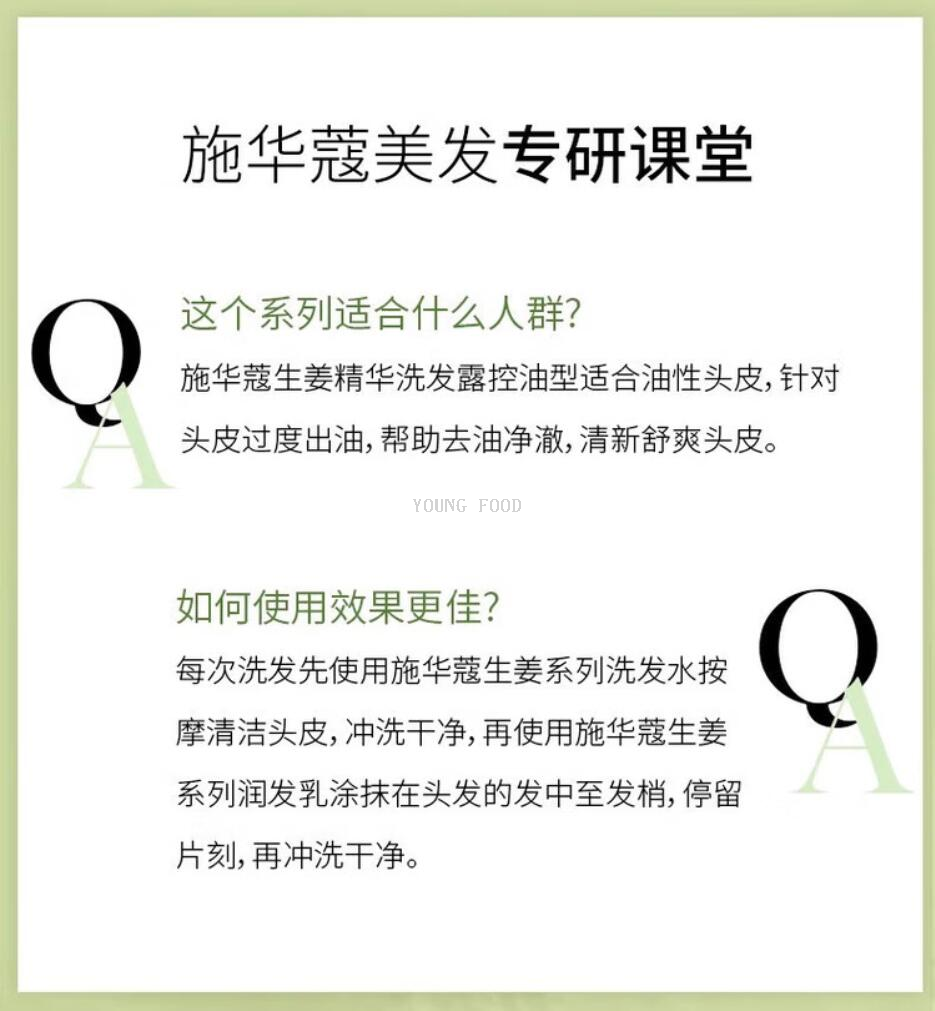 施华蔻美发专研课堂

Q
A

这个系列适合什么人群?

施华蔻生姜精华洗发露控油型适合油性头皮，针对头皮过度出油，帮助去油净澈，清新舒爽头皮。

如何使用效果更佳?

每次洗发先使用施华蔻生姜系列洗发水按摩清洁头皮，冲洗干净，再使用施华蔻生姜系列润发乳涂抹在头发的发中至发梢，停留片刻，再冲洗干净。

Q
A

YOUNG FOOD